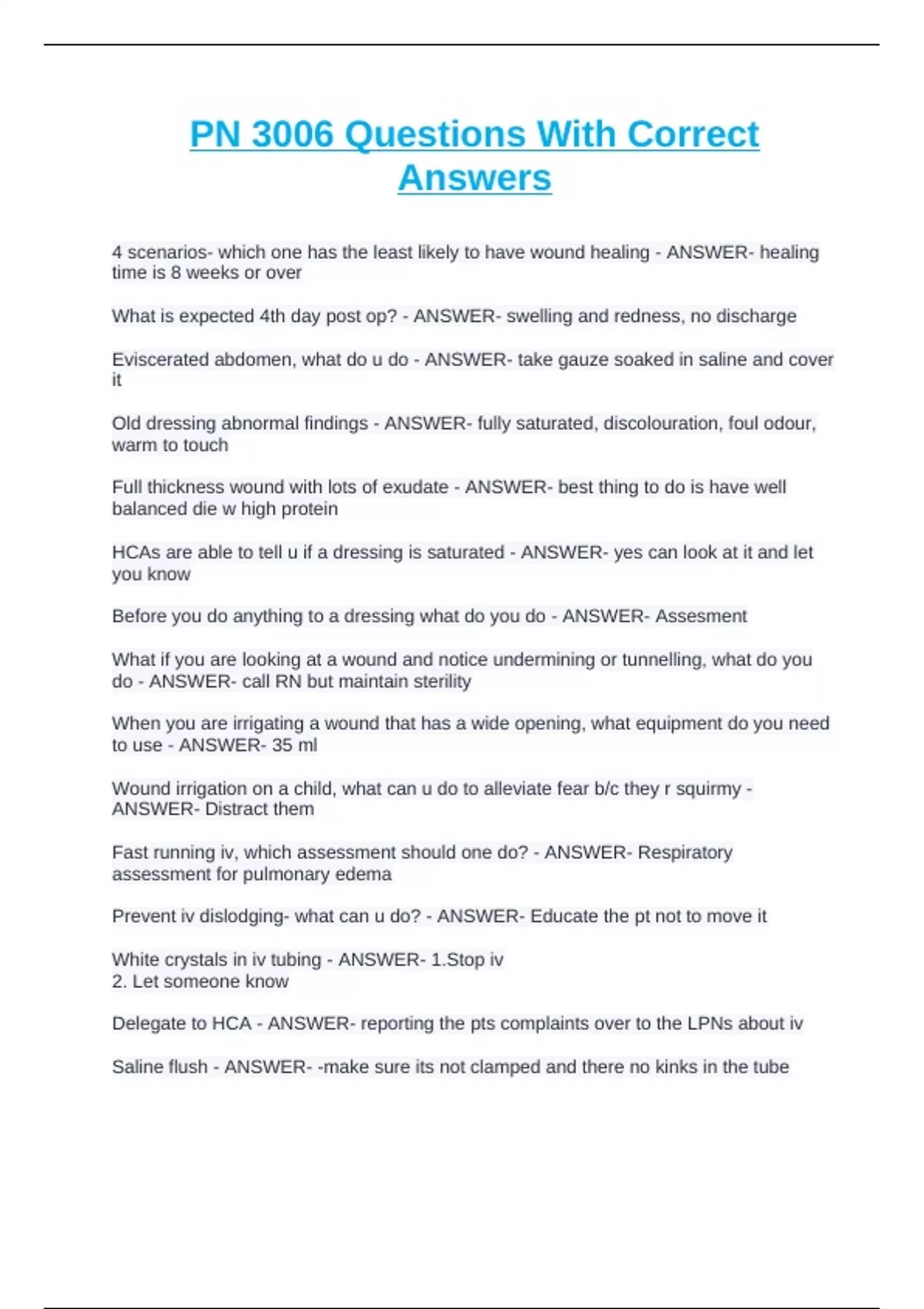 PN 3006 Questions With Correct Answers

4 scenarios- which one has the least likely to have wound healing - ANSWER- healing time is 8 weeks or over

What is expected 4th day post op? - ANSWER- swelling and redness, no discharge

Eviscerated abdomen, what do u do - ANSWER- take gauze soaked in saline and cover it

Old dressing abnormal findings - ANSWER- fully saturated, discolouration, foul odour, warm to touch

Full thickness wound with lots of exudate - ANSWER- best thing to do is have well balanced die w high protein

HCAs are able to tell u if a dressing is saturated - ANSWER- yes can look at it and let you know

Before you do anything to a dressing what do you do - ANSWER- Assesment

What if you are looking at a wound and notice undermining or tunnelling, what do you do - ANSWER- call RN but maintain sterility

When you are irrigating a wound that has a wide opening, what equipment do you need to use - ANSWER- 35 ml

Wound irrigation on a child, what can u do to alleviate fear b/c they r squirmy - ANSWER- Distract them

Fast running iv, which assessment should one do? - ANSWER- Respiratory assessment for pulmonary edema

Prevent iv dislodging- what can u do? - ANSWER- Educate the pt not to move it

White crystals in iv tubing - ANSWER- 1.Stop iv
2. Let someone know

Delegate to HCA - ANSWER- reporting the pts complaints over to the LPNs about iv

Saline flush - ANSWER- -make sure its not clamped and there no kinks in the tube